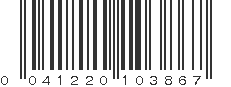 0 041220 103867